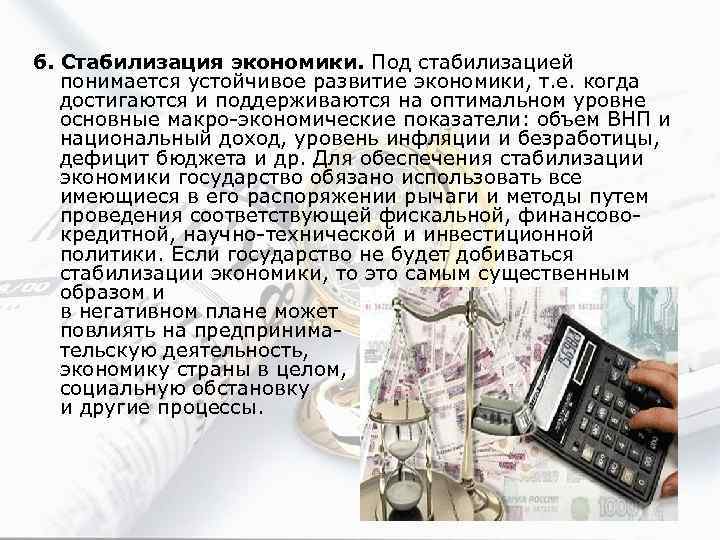 6. Стабилизация экономики. Под стабилизацией понимается устойчивое развитие экономики, т.е. когда достигаются и поддерживаются на оптимальном уровне основные макро-экономические показатели: объем ВНП и национальный доход, уровень инфляции и безработицы, дефицит бюджета и др. Для обеспечения стабилизации экономики государство обязано использовать все имеющиеся в его распоряжении рычаги и методы путем проведения соответствующей фискальной, финансово-кредитной, научно-технической и инвестиционной политики. Если государство не будет добиваться стабилизации экономики, то это самым существенным образом и
в негативном плане может повлиять на предпринимательскую деятельность, экономику страны в целом, социальную обстановку и другие процессы.